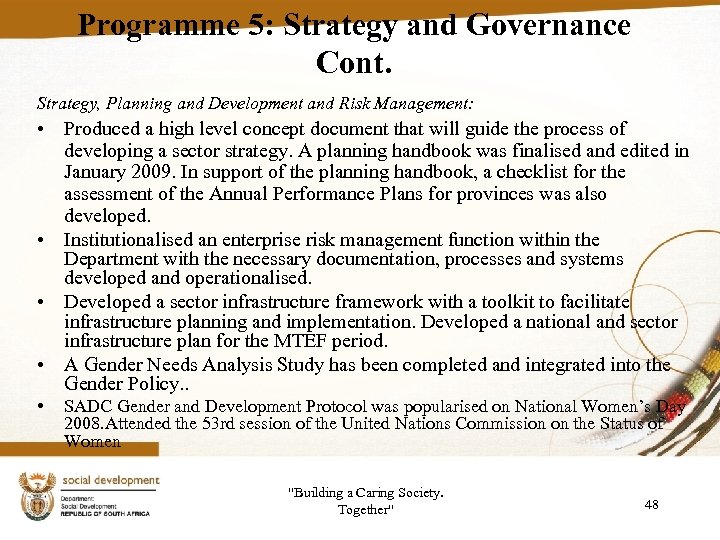 Programme 5: Strategy and Governance Cont.

Strategy, Planning and Development and Risk Management:

• Produced a high level concept document that will guide the process of developing a sector strategy. A planning handbook was finalised and edited in January 2009. In support of the planning handbook, a checklist for the assessment of the Annual Performance Plans for provinces was also developed.

• Institutionalised an enterprise risk management function within the Department with the necessary documentation, processes and systems developed and operationalised.

• Developed a sector infrastructure framework with a toolkit to facilitate infrastructure planning and implementation. Developed a national and sector infrastructure plan for the MTEF period.

• A Gender Needs Analysis Study has been completed and integrated into the Gender Policy..

• SADC Gender and Development Protocol was popularised on National Women's Day 2008.Attended the 53rd session of the United Nations Commission on the Status of Women

social development
Department:
Social Development
REPUBLIC OF SOUTH AFRICA

"Building a Caring Society. Together"

48